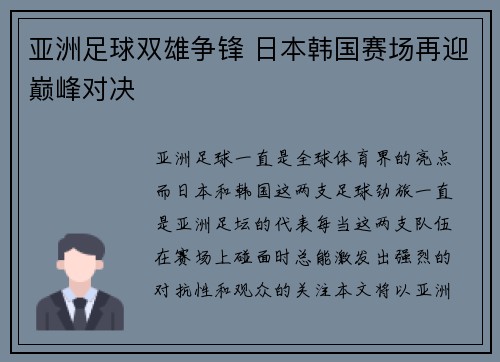 亚洲足球双雄争锋 日本韩国赛场再迎巅峰对决

亚洲足球一直是全球体育界的亮点而日本和韩国这两支足球劲旅一直是亚洲足坛的代表每当这两支队伍在赛场上碰面时总能激发出强烈的对抗性和观众的关注本文将以亚洲